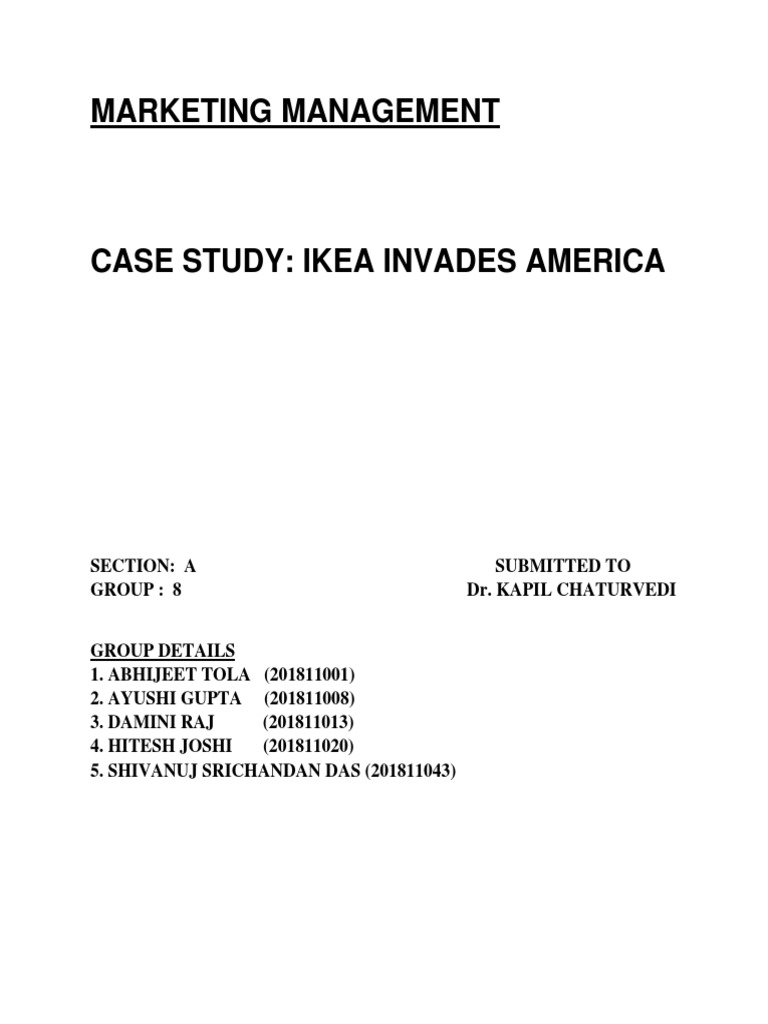 MARKETING MANAGEMENT

CASE STUDY: IKEA INVADES AMERICA

SECTION: A
GROUP : 8

SUBMITTED TO
Dr. KAPIL CHATURVEDI

GROUP DETAILS
1. ABHIJEET TOLA (201811001)
2. AYUSHI GUPTA (201811008)
3. DAMINI RAJ (201811013)
4. HITESH JOSHI (201811020)
5. SHIVANUJ SRICHANDAN DAS (201811043)